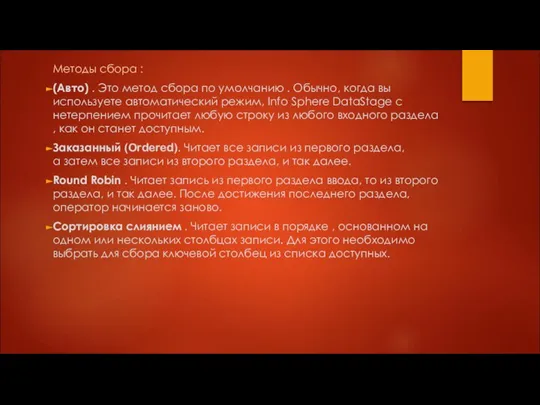 Методы сбора :

(Авто) . Это метод сбора по умолчанию . Обычно, когда вы используете автоматический режим, Info Sphere DataStage с нетерпением прочитает любую строку из любого входного раздела , как он станет доступным.

Заказанный (Ordered). Читает все записи из первого раздела, а затем все записи из второго раздела, и так далее.

Round Robin . Читает запись из первого раздела ввода, то из второго раздела, и так далее. После достижения последнего раздела, оператор начинается заново.

Сортировка слиянием . Читает записи в порядке , основанном на одном или нескольких столбцах записи. Для этого необходимо выбрать для сбора ключевой столбец из списка доступных.